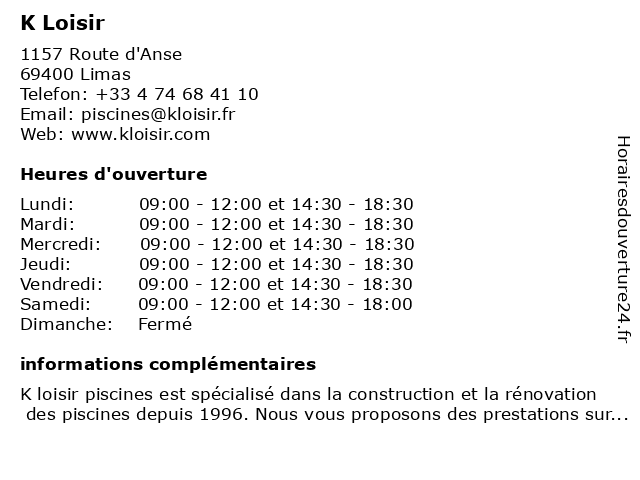 K Loisir

1157 Route d'Anse
69400 Limas
Telefon: +33 4 74 68 41 10
Email: piscines@kloisir.fr
Web: www.kloisir.com

Heures d'ouverture

| | |
|---|---|
| Lundi: | 09:00 - 12:00 et 14:30 - 18:30 |
| Mardi: | 09:00 - 12:00 et 14:30 - 18:30 |
| Mercredi: | 09:00 - 12:00 et 14:30 - 18:30 |
| Jeudi: | 09:00 - 12:00 et 14:30 - 18:30 |
| Vendredi: | 09:00 - 12:00 et 14:30 - 18:30 |
| Samedi: | 09:00 - 12:00 et 14:30 - 18:00 |
| Dimanche: | Fermé |

informations complémentaires

K loisir piscines est spécialisé dans la construction et la rénovation des piscines depuis 1996. Nous vous proposons des prestations sur...

Horairesdouverture24.fr